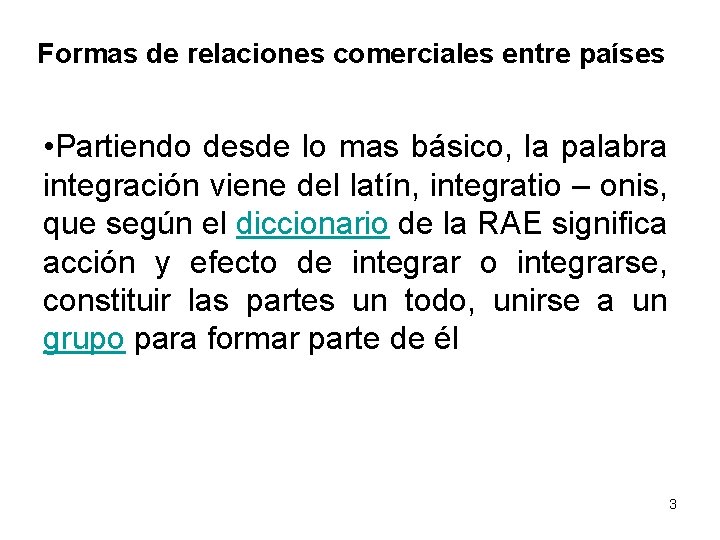 Formas de relaciones comerciales entre países

•Partiendo desde lo mas básico, la palabra integración viene del latín, integratio – onis, que según el diccionario de la RAE significa acción y efecto de integrar o integrarse, constituir las partes un todo, unirse a un grupo para formar parte de él

3